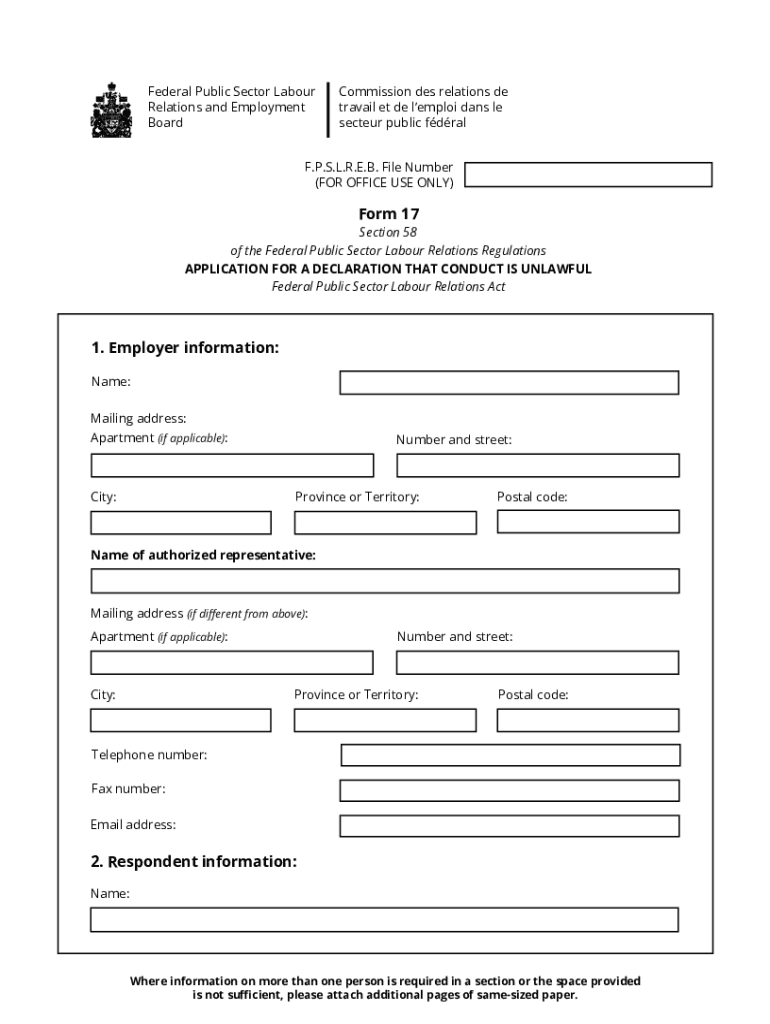 Federal Public Sector Labour Relations and Employment Board

Commission des relations de travail et de l'emploi dans le secteur public fédéral

F.P.S.L.R.E.B. File Number
(FOR OFFICE USE ONLY)

Form 17
Section 58
of the Federal Public Sector Labour Relations Regulations
APPLICATION FOR A DECLARATION THAT CONDUCT IS UNLAWFUL
Federal Public Sector Labour Relations Act

1. Employer information:

Name:

Mailing address:
Apartment (if applicable):

Number and street:

City:

Province or Territory:

Postal code:

Name of authorized representative:

Mailing address (if different from above):
Apartment (if applicable):

Number and street:

City:

Province or Territory:

Postal code:

Telephone number:

Fax number:

Email address:

2. Respondent information:

Name:

Where information on more than one person is required in a section or the space provided is not sufficient, please attach additional pages of same-sized paper.